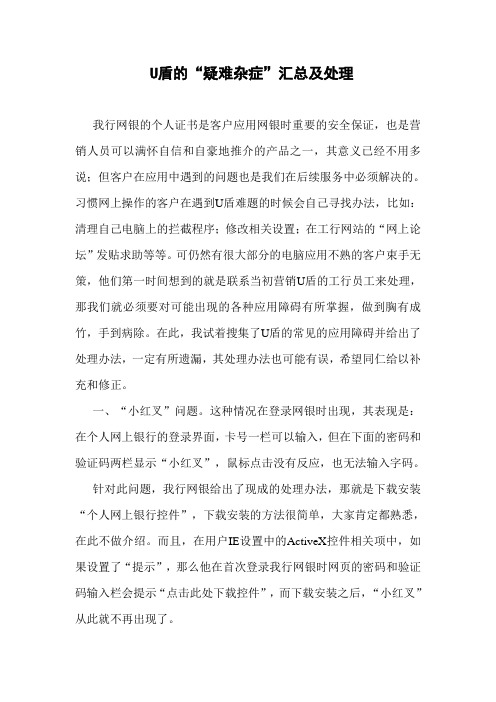 U盾的“疑难杂症”汇总及处理

我行网银的个人证书是客户应用网银时重要的安全保证，也是营销人员可以满怀自信和自豪地推介的产品之一，其意义已经不用多说；但客户在应用中遇到的问题也是我们在后续服务中必须解决的。习惯网上操作的客户在遇到U盾难题的时候会自己寻找办法，比如：清理自己电脑上的拦截程序；修改相关设置；在工行网站的“网上论坛”发贴求助等等。可仍然有很大部分的电脑应用不熟的客户束手无策，他们第一时间想到的就是联系当初营销U盾的工行员工来处理，那我们就必须要对可能出现的各种应用障碍有所掌握，做到胸有成竹，手到病除。在此，我试着搜集了U盾的常见的应用障碍并给出了处理办法，一定有所遗漏，其处理办法也可能有误，希望同仁给以补充和修正。

一、“小红叉”问题。这种情况在登录网银时出现，其表现是：在个人网上银行的登录界面，卡号一栏可以输入，但在下面的密码和验证码两栏显示“小红叉”，鼠标点击没有反应，也无法输入字码。

针对此问题，我行网银给出了现成的处理办法，那就是下载安装“个人网上银行控件”，下载安装的方法很简单，大家肯定都熟悉，在此不做介绍。而且，在用户IE设置中的ActiveX控件相关项中，如果设置了“提示”，那么他在首次登录我行网银时网页的密码和验证码输入栏会提示“点击此处下载控件”，而下载安装之后，“小红叉”从此就不再出现了。